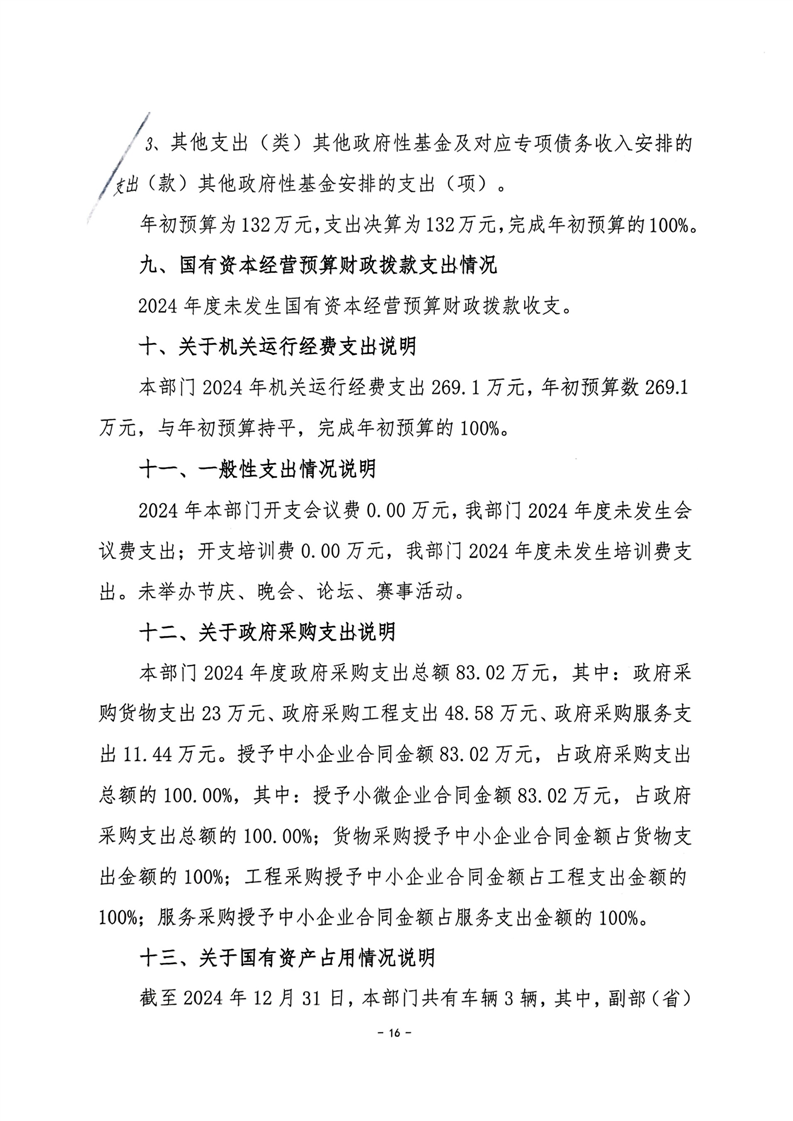 3、其他支出（类）其他政府性基金及对应专项债务收入安排的支出（款）其他政府性基金安排的支出（项）。

年初预算为132万元，支出决算为132万元，完成年初预算的100%。

九、国有资本经营预算财政拨款支出情况

2024年度未发生国有资本经营预算财政拨款收支。

十、关于机关运行经费支出说明

本部门2024年机关运行经费支出269.1万元，年初预算数269.1万元，与年初预算持平，完成年初预算的100%。

十一、一般性支出情况说明

2024年本部门开支会议费0.00万元，我部门2024年度未发生会议费支出；开支培训费0.00万元，我部门2024年度未发生培训费支出。未举办节庆、晚会、论坛、赛事活动。

十二、关于政府采购支出说明

本部门2024年度政府采购支出总额83.02万元，其中：政府采购货物支出23万元、政府采购工程支出48.58万元、政府采购服务支出11.44万元。授予中小企业合同金额83.02万元，占政府采购支出总额的100.00%，其中：授予小微企业合同金额83.02万元，占政府采购支出总额的100.00%；货物采购授予中小企业合同金额占货物支出金额的100%；工程采购授予中小企业合同金额占工程支出金额的100%；服务采购授予中小企业合同金额占服务支出金额的100%。

十三、关于国有资产占用情况说明

截至2024年12月31日，本部门共有车辆3辆，其中，副部（省）

- 16 -